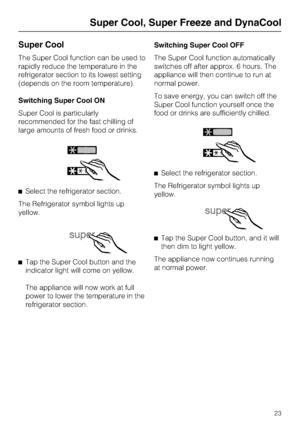 Super Cool, Super Freeze and DynaCool

Super Cool

The Super Cool function can be used to rapidly reduce the temperature in the refrigerator section to its lowest setting (depends on the room temperature).

Switching Super Cool ON

Super Cool is particularly recommended for the fast chilling of large amounts of fresh food or drinks.

■ Select the refrigerator section.

The Refrigerator symbol lights up yellow.

super

■ Tap the Super Cool button and the indicator light will come on yellow.

The appliance will now work at full power to lower the temperature in the refrigerator section.

Switching Super Cool OFF

The Super Cool function automatically switches off after approx. 6 hours. The appliance will then continue to run at normal power.

To save energy, you can switch off the Super Cool function yourself once the food or drinks are sufficiently chilled.

■ Select the refrigerator section.

The Refrigerator symbol lights up yellow.

super

■ Tap the Super Cool button, and it will then dim to light yellow.

The appliance now continues running at normal power.

23